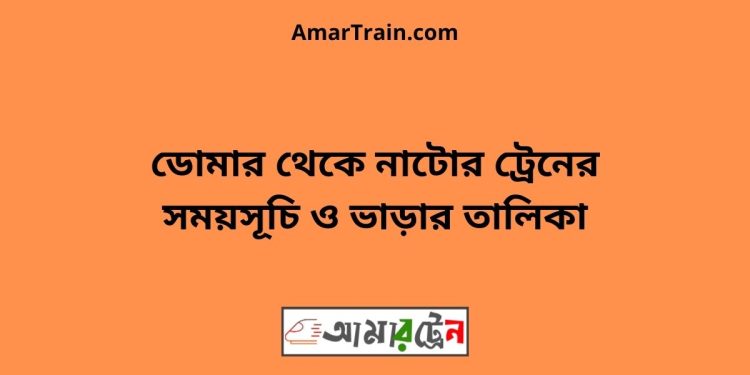 AmarTrain.com

ডোমার থেকে নাটোর ট্রেনের সময়সূচি ও ভাড়ার তালিকা

আমারট্রেন